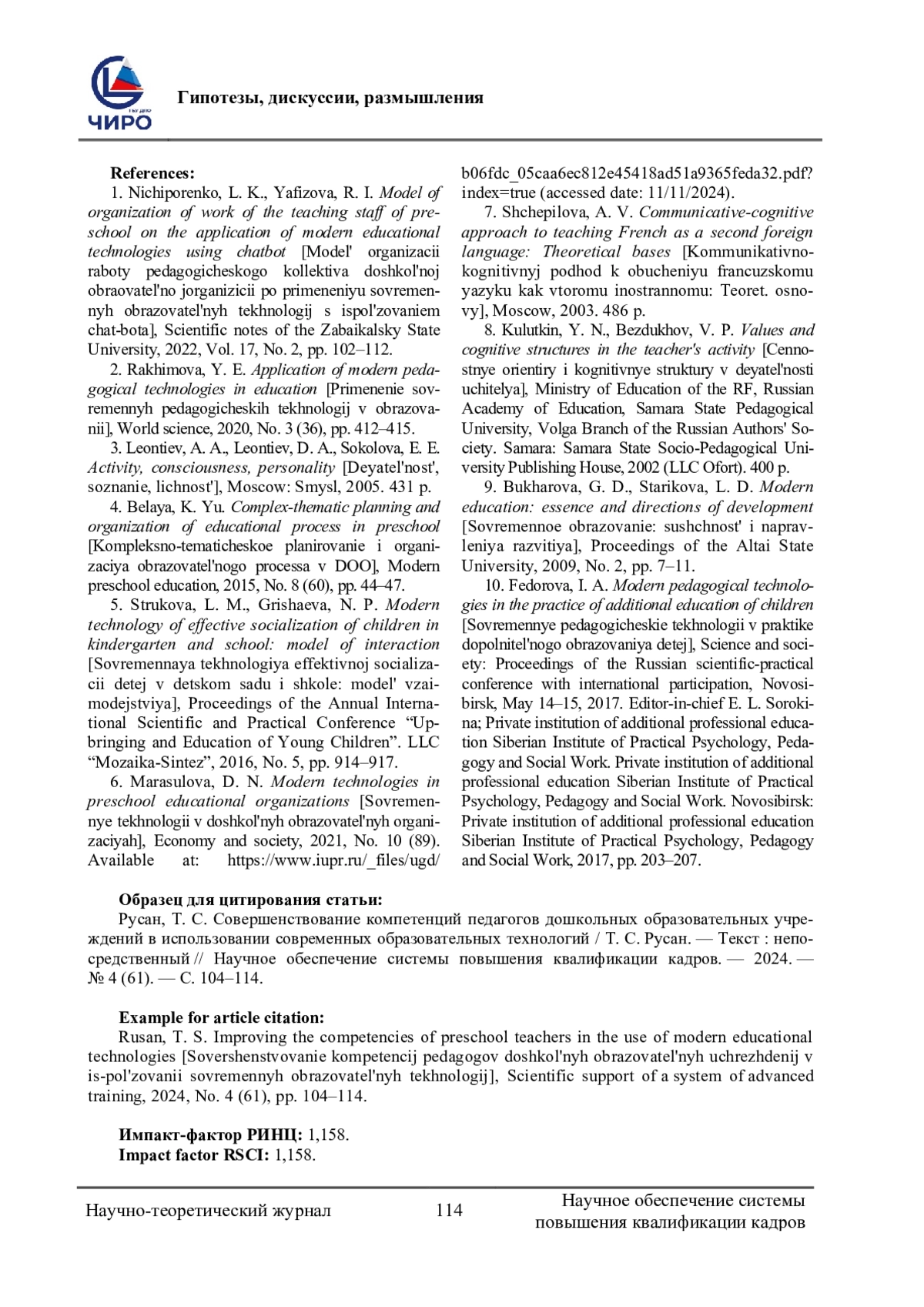 ЧИРО

Гипотезы, дискуссии, размышления

References:

1. Nichiporenko, L. K., Yafizova, R. I. Model of organization of work of the teaching staff of preschool on the application of modern educational technologies using chatbot [Model' organizacii raboty pedagogicheskogo kollektiva doshkol'noj obraovatel'no jorganizicii po primeneniyu sovremennyh obrazovatel'nyh tekhnologij s ispol'zovaniem chat-bota], Scientific notes of the Zabaikalsky State University, 2022, Vol. 17, No. 2, pp. 102–112.

2. Rakhimova, Y. E. Application of modern pedagogical technologies in education [Primenenie sovremennyh pedagogicheskih tekhnologij v obrazovanii], World science, 2020, No. 3 (36), pp. 412–415.

3. Leontiev, A. A., Leontiev, D. A., Sokolova, E. E. Activity, consciousness, personality [Deyatel'nost', soznanie, lichnost'], Moscow: Smysl, 2005. 431 p.

4. Belaya, K. Yu. Complex-thematic planning and organization of educational process in preschool [Kompleksno-tematicheskoe planirovanie i organizaciya obrazovatel'nogo processa v DOO], Modern preschool education, 2015, No. 8 (60), pp. 44–47.

5. Strukova, L. M., Grishaeva, N. P. Modern technology of effective socialization of children in kindergarten and school: model of interaction [Sovremennaya tekhnologiya effektivnoj socializacii detej v detskom sadu i shkole: model' vzaimodejstviya], Proceedings of the Annual International Scientific and Practical Conference “Upbringing and Education of Young Children”. LLC “Mozaika-Sintez”, 2016, No. 5, pp. 914–917.

6. Marasulova, D. N. Modern technologies in preschool educational organizations [Sovremennye tekhnologii v doshkol'nyh obrazovatel'nyh organizaciyah], Economy and society, 2021, No. 10 (89). Available at: https://www.iupr.ru/_files/ugd/b06fdc_05caa6ec812e45418ad51a9365feda32.pdf?index=true (accessed date: 11/11/2024).

7. Shchepilova, A. V. Communicative-cognitive approach to teaching French as a second foreign language: Theoretical bases [Kommunikativno-kognitivnyj podhod k obucheniyu francuzskomu yazyku kak vtoromu inostrannomu: Teoret. osnovy], Moscow, 2003. 486 p.

8. Kulutkin, Y. N., Bezdukhov, V. P. Values and cognitive structures in the teacher's activity [Cennostnye orientiry i kognitivnye struktury v deyatel'nosti uchitelya], Ministry of Education of the RF, Russian Academy of Education, Samara State Pedagogical University, Volga Branch of the Russian Authors' Society. Samara: Samara State Socio-Pedagogical University Publishing House, 2002 (LLC Ofort). 400 p.

9. Bukharova, G. D., Starikova, L. D. Modern education: essence and directions of development [Sovremennoe obrazovanie: sushchnost' i napravleniya razvitiya], Proceedings of the Altai State University, 2009, No. 2, pp. 7–11.

10. Fedorova, I. A. Modern pedagogical technologies in the practice of additional education of children [Sovremennye pedagogicheskie tekhnologii v praktike dopolnitel'nogo obrazovaniya detej], Science and society: Proceedings of the Russian scientific-practical conference with international participation, Novosibirsk, May 14–15, 2017. Editor-in-chief E. L. Sorokina; Private institution of additional professional education Siberian Institute of Practical Psychology, Pedagogy and Social Work. Private institution of additional professional education Siberian Institute of Practical Psychology, Pedagogy and Social Work. Novosibirsk: Private institution of additional professional education Siberian Institute of Practical Psychology, Pedagogy and Social Work, 2017, pp. 203–207.

Образец для цитирования статьи:

Русан, Т. С. Совершенствование компетенций педагогов дошкольных образовательных учреждений в использовании современных образовательных технологий / Т. С. Русан. — Текст : непосредственный // Научное обеспечение системы повышения квалификации кадров. — 2024. — № 4 (61). — С. 104–114.

Example for article citation:

Rusan, T. S. Improving the competencies of preschool teachers in the use of modern educational technologies [Sovershenstvovanie kompetencij pedagogov doshkol'nyh obrazovatel'nyh uchrezhdenij v is-pol'zovanii sovremennyh obrazovatel'nyh tekhnologij], Scientific support of a system of advanced training, 2024, No. 4 (61), pp. 104–114.

Импакт-фактор РИНЦ: 1,158.
Impact factor RSCI: 1,158.

Научно-теоретический журнал 114 Научное обеспечение системы повышения квалификации кадров